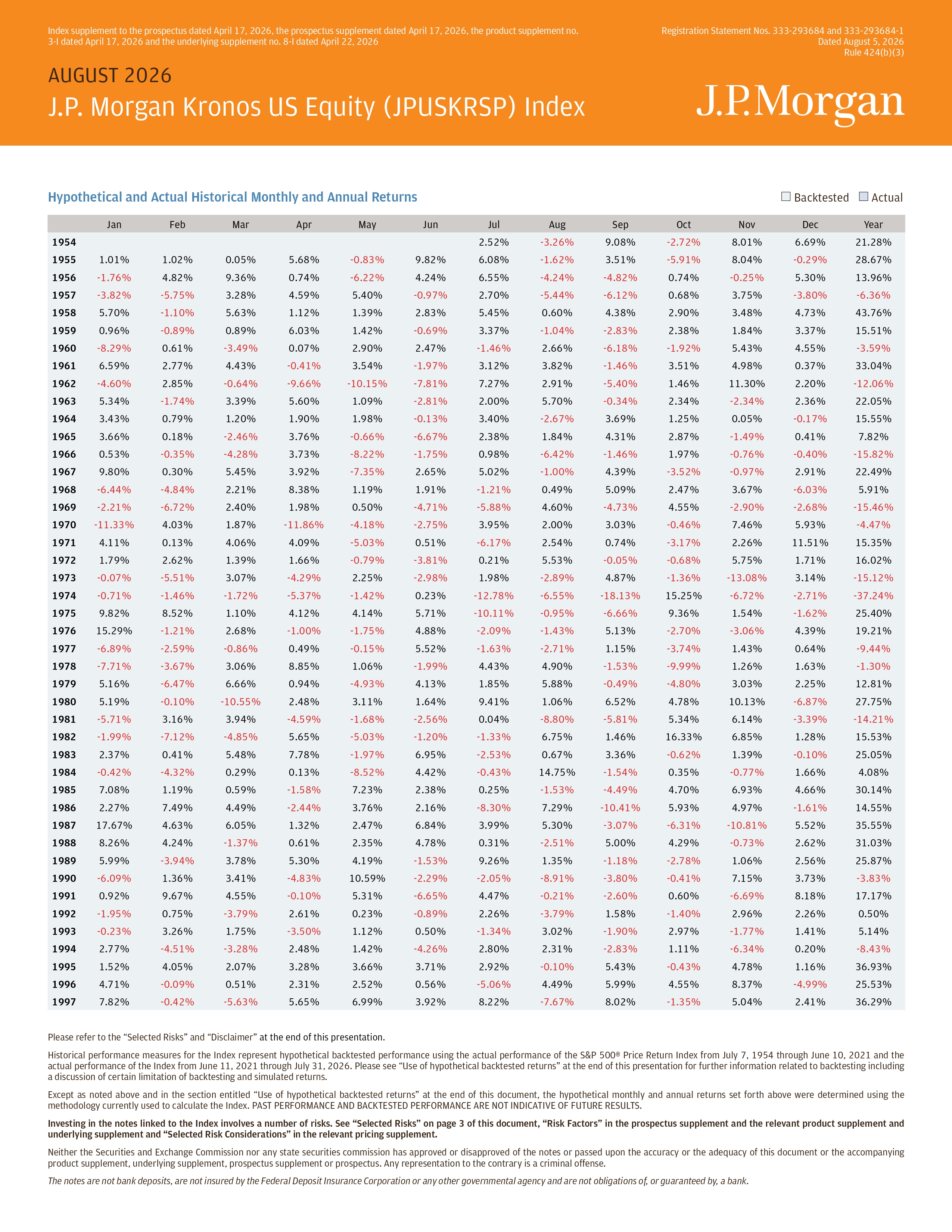 Index supplement to the prospectus dated April 17, 2026, the prospectus supplement dated April 17, 2026, the product supplement no. 3-I dated April 17, 2026 and the underlying supplement no. 8-I dated April 22, 2026

Registration Statement Nos. 333-293684 and 333-293684-1
Dated August 5, 2026
Rule 424(b)(3)

AUGUST 2026

J.P. Morgan Kronos US Equity (JPUSKRSP) Index

J.P.Morgan

Hypothetical and Actual Historical Monthly and Annual Returns

Backtested Actual

| | Jan | Feb | Mar | Apr | May | Jun | Jul | Aug | Sep | Oct | Nov | Dec | Year |
|---|---|---|---|---|---|---|---|---|---|---|---|---|---|
| 1954 | | | | | | | 2.52% | -3.26% | 9.08% | -2.72% | 8.01% | 6.69% | 21.28% |
| 1955 | 1.01% | 1.02% | 0.05% | 5.68% | -0.83% | 9.82% | 6.08% | -1.62% | 3.51% | -5.91% | 8.04% | -0.29% | 28.67% |
| 1956 | -1.76% | 4.82% | 9.36% | 0.74% | -6.22% | 4.24% | 6.55% | -4.24% | -4.82% | 0.74% | -0.25% | 5.30% | 13.96% |
| 1957 | -3.82% | -5.75% | 3.28% | 4.59% | 5.40% | -0.97% | 2.70% | -5.44% | -6.12% | 0.68% | 3.75% | -3.80% | -6.36% |
| 1958 | 5.70% | -1.10% | 5.63% | 1.12% | 1.39% | 2.83% | 5.45% | 0.60% | 4.38% | 2.90% | 3.48% | 4.73% | 43.76% |
| 1959 | 0.96% | -0.89% | 0.89% | 6.03% | 1.42% | -0.69% | 3.37% | -1.04% | -2.83% | 2.38% | 1.84% | 3.37% | 15.51% |
| 1960 | -8.29% | 0.61% | -3.49% | 0.07% | 2.90% | 2.47% | -1.46% | 2.66% | -6.18% | -1.92% | 5.43% | 4.55% | -3.59% |
| 1961 | 6.59% | 2.77% | 4.43% | -0.41% | 3.54% | -1.97% | 3.12% | 3.82% | -1.46% | 3.51% | 4.98% | 0.37% | 33.04% |
| 1962 | -4.60% | 2.85% | -0.64% | -9.66% | -10.15% | -7.81% | 7.27% | 2.91% | -5.40% | 1.46% | 11.30% | 2.20% | -12.06% |
| 1963 | 5.34% | -1.74% | 3.39% | 5.60% | 1.09% | -2.81% | 2.00% | 5.70% | -0.34% | 2.34% | -2.34% | 2.36% | 22.05% |
| 1964 | 3.43% | 0.79% | 1.20% | 1.90% | 1.98% | -0.13% | 3.40% | -2.67% | 3.69% | 1.25% | 0.05% | -0.17% | 15.55% |
| 1965 | 3.66% | 0.18% | -2.46% | 3.76% | -0.66% | -6.67% | 2.38% | 1.84% | 4.31% | 2.87% | -1.49% | 0.41% | 7.82% |
| 1966 | 0.53% | -0.35% | -4.28% | 3.73% | -8.22% | -1.75% | 0.98% | -6.42% | -1.46% | 1.97% | -0.76% | -0.40% | -15.82% |
| 1967 | 9.80% | 0.30% | 5.45% | 3.92% | -7.35% | 2.65% | 5.02% | -1.00% | 4.39% | -3.52% | -0.97% | 2.91% | 22.49% |
| 1968 | -6.44% | -4.84% | 2.21% | 8.38% | 1.19% | 1.91% | -1.21% | 0.49% | 5.09% | 2.47% | 3.67% | -6.03% | 5.91% |
| 1969 | -2.21% | -6.72% | 2.40% | 1.98% | 0.50% | -4.71% | -5.88% | 4.60% | -4.73% | 4.55% | -2.90% | -2.68% | -15.46% |
| 1970 | -11.33% | 4.03% | 1.87% | -11.86% | -4.18% | -2.75% | 3.95% | 2.00% | 3.03% | -0.46% | 7.46% | 5.93% | -4.47% |
| 1971 | 4.11% | 0.13% | 4.06% | 4.09% | -5.03% | 0.51% | -6.17% | 2.54% | 0.74% | -3.17% | 2.26% | 11.51% | 15.35% |
| 1972 | 1.79% | 2.62% | 1.39% | 1.66% | -0.79% | -3.81% | 0.21% | 5.53% | -0.05% | -0.68% | 5.75% | 1.71% | 16.02% |
| 1973 | -0.07% | -5.51% | 3.07% | -4.29% | 2.25% | -2.98% | 1.98% | -2.89% | 4.87% | -1.36% | -13.08% | 3.14% | -15.12% |
| 1974 | -0.71% | -1.46% | -1.72% | -5.37% | -1.42% | 0.23% | -12.78% | -6.55% | -18.13% | 15.25% | -6.72% | -2.71% | -37.24% |
| 1975 | 9.82% | 8.52% | 1.10% | 4.12% | 4.14% | 5.71% | -10.11% | -0.95% | -6.66% | 9.36% | 1.54% | -1.62% | 25.40% |
| 1976 | 15.29% | -1.21% | 2.68% | -1.00% | -1.75% | 4.88% | -2.09% | -1.43% | 5.13% | -2.70% | -3.06% | 4.39% | 19.21% |
| 1977 | -6.89% | -2.59% | -0.86% | 0.49% | -0.15% | 5.52% | -1.63% | -2.71% | 1.15% | -3.74% | 1.43% | 0.64% | -9.44% |
| 1978 | -7.71% | -3.67% | 3.06% | 8.85% | 1.06% | -1.99% | 4.43% | 4.90% | -1.53% | -9.99% | 1.26% | 1.63% | -1.30% |
| 1979 | 5.16% | -6.47% | 6.66% | 0.94% | -4.93% | 4.13% | 1.85% | 5.88% | -0.49% | -4.80% | 3.03% | 2.25% | 12.81% |
| 1980 | 5.19% | -0.10% | -10.55% | 2.48% | 3.11% | 1.64% | 9.41% | 1.06% | 6.52% | 4.78% | 10.13% | -6.87% | 27.75% |
| 1981 | -5.71% | 3.16% | 3.94% | -4.59% | -1.68% | -2.56% | 0.04% | -8.80% | -5.81% | 5.34% | 6.14% | -3.39% | -14.21% |
| 1982 | -1.99% | -7.12% | -4.85% | 5.65% | -5.03% | -1.20% | -1.33% | 6.75% | 1.46% | 16.33% | 6.85% | 1.28% | 15.53% |
| 1983 | 2.37% | 0.41% | 5.48% | 7.78% | -1.97% | 6.95% | -2.53% | 0.67% | 3.36% | -0.62% | 1.39% | -0.10% | 25.05% |
| 1984 | -0.42% | -4.32% | 0.29% | 0.13% | -8.52% | 4.42% | -0.43% | 14.75% | -1.54% | 0.35% | -0.77% | 1.66% | 4.08% |
| 1985 | 7.08% | 1.19% | 0.59% | -1.58% | 7.23% | 2.38% | 0.25% | -1.53% | -4.49% | 4.70% | 6.93% | 4.66% | 30.14% |
| 1986 | 2.27% | 7.49% | 4.49% | -2.44% | 3.76% | 2.16% | -8.30% | 7.29% | -10.41% | 5.93% | 4.97% | -1.61% | 14.55% |
| 1987 | 17.67% | 4.63% | 6.05% | 1.32% | 2.47% | 6.84% | 3.99% | 5.30% | -3.07% | -6.31% | -10.81% | 5.52% | 35.55% |
| 1988 | 8.26% | 4.24% | -1.37% | 0.61% | 2.35% | 4.78% | 0.31% | -2.51% | 5.00% | 4.29% | -0.73% | 2.62% | 31.03% |
| 1989 | 5.99% | -3.94% | 3.78% | 5.30% | 4.19% | -1.53% | 9.26% | 1.35% | -1.18% | -2.78% | 1.06% | 2.56% | 25.87% |
| 1990 | -6.09% | 1.36% | 3.41% | -4.83% | 10.59% | -2.29% | -2.05% | -8.91% | -3.80% | -0.41% | 7.15% | 3.73% | -3.83% |
| 1991 | 0.92% | 9.67% | 4.55% | -0.10% | 5.31% | -6.65% | 4.47% | -0.21% | -2.60% | 0.60% | -6.69% | 8.18% | 17.17% |
| 1992 | -1.95% | 0.75% | -3.79% | 2.61% | 0.23% | -0.89% | 2.26% | -3.79% | 1.58% | -1.40% | 2.96% | 2.26% | 0.50% |
| 1993 | -0.23% | 3.26% | 1.75% | -3.50% | 1.12% | 0.50% | -1.34% | 3.02% | -1.90% | 2.97% | -1.77% | 1.41% | 5.14% |
| 1994 | 2.77% | -4.51% | -3.28% | 2.48% | 1.42% | -4.26% | 2.80% | 2.31% | -2.83% | 1.11% | -6.34% | 0.20% | -8.43% |
| 1995 | 1.52% | 4.05% | 2.07% | 3.28% | 3.66% | 3.71% | 2.92% | -0.10% | 5.43% | -0.43% | 4.78% | 1.16% | 36.93% |
| 1996 | 4.71% | -0.09% | 0.51% | 2.31% | 2.52% | 0.56% | -5.06% | 4.49% | 5.99% | 4.55% | 8.37% | -4.99% | 25.53% |
| 1997 | 7.82% | -0.42% | -5.63% | 5.65% | 6.99% | 3.92% | 8.22% | -7.67% | 8.02% | -1.35% | 5.04% | 2.41% | 36.29% |

Please refer to the “Selected Risks” and “Disclaimer” at the end of this presentation.

Historical performance measures for the Index represent hypothetical backtested performance using the actual performance of the S&P 500® Price Return Index from July 7, 1954 through June 10, 2021 and the actual performance of the Index from June 11, 2021 through July 31, 2026. Please see “Use of hypothetical backtested returns” at the end of this presentation for further information related to backtesting including a discussion of certain limitation of backtesting and simulated returns.

Except as noted above and in the section entitled “Use of hypothetical backtested returns” at the end of this document, the hypothetical monthly and annual returns set forth above were determined using the methodology currently used to calculate the Index. PAST PERFORMANCE AND BACKTESTED PERFORMANCE ARE NOT INDICATIVE OF FUTURE RESULTS.

Investing in the notes linked to the Index involves a number of risks. See “Selected Risks” on page 3 of this document, “Risk Factors” in the prospectus supplement and the relevant product supplement and underlying supplement and “Selected Risk Considerations” in the relevant pricing supplement.

Neither the Securities and Exchange Commission nor any state securities commission has approved or disapproved of the notes or passed upon the accuracy or the adequacy of this document or the accompanying product supplement, underlying supplement, prospectus supplement or prospectus. Any representation to the contrary is a criminal offense.

The notes are not bank deposits, are not insured by the Federal Deposit Insurance Corporation or any other governmental agency and are not obligations of, or guaranteed by, a bank.